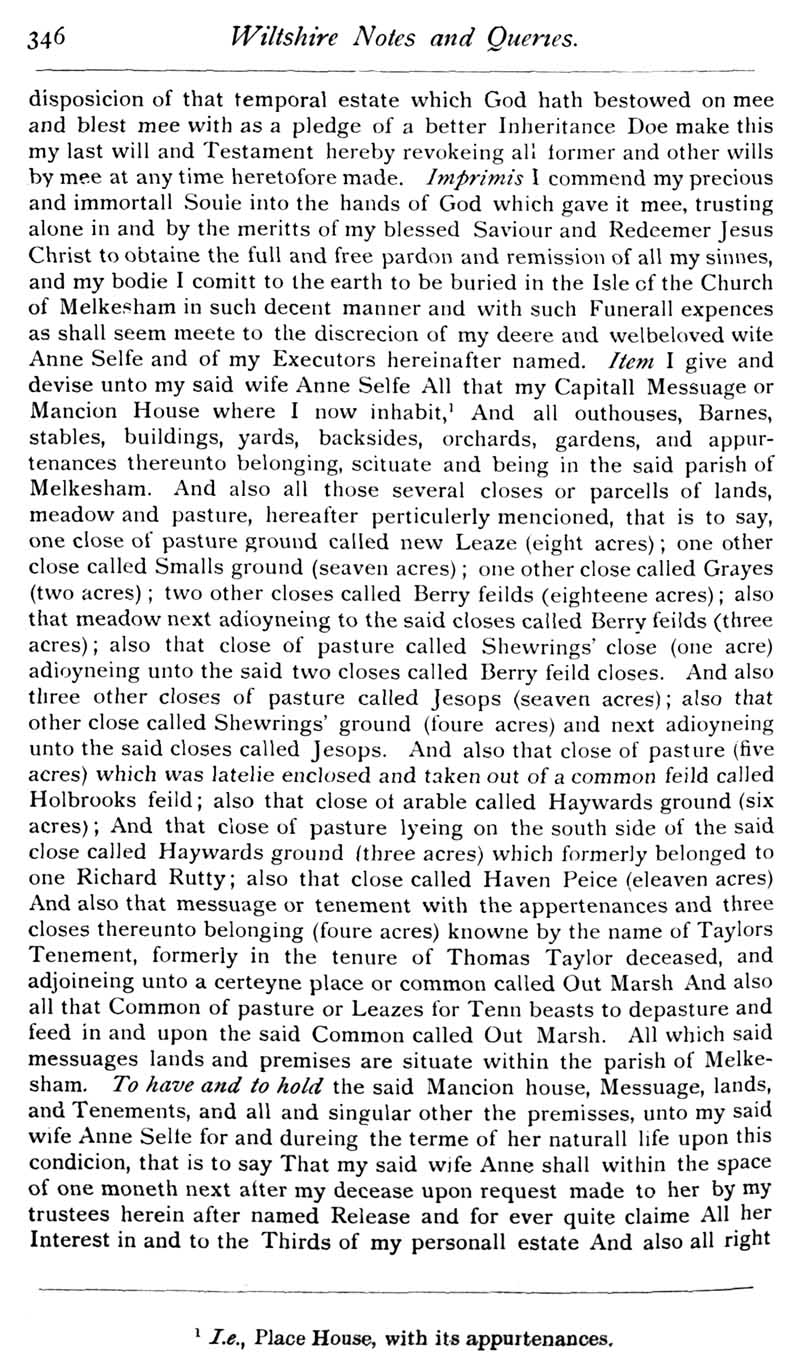 346 Wiltshire Notes and Queries.

disposicion of that temporal estate which God hath bestowed on mee and blest mee with as a pledge of a better Inheritance Doe make this my last will and Testament hereby revokeing all former and other wills by mee at any time heretofore made. Imprimis I commend my precious and immortall Soule into the hands of God which gave it mee, trusting alone in and by the meritts of my blessed Saviour and Redeemer Jesus Christ to obtaine the full and free pardon and remission of all my sinnes, and my bodie I comitt to the earth to be buried in the Isle of the Church of Melkesham in such decent manner and with such Funerall expences as shall seem meete to the discrecion of my deere and welbeloved wife Anne Selfe and of my Executors hereinafter named. Item I give and devise unto my said wife Anne Selfe All that my Capitall Messuage or Mancion House where I now inhabit,$^1$ And all outhouses, Barnes, stables, buildings, yards, backsides, orchards, gardens, and appurtenances thereunto belonging, scituate and being in the said parish of Melkesham. And also all those several closes or parcells of lands, meadow and pasture, hereafter perticulerly mencioned, that is to say, one close of pasture ground called new Leaze (eight acres); one other close called Smalls ground (seaven acres); one other close called Grayes (two acres); two other closes called Berry feilds (eighteene acres); also that meadow next adioyneing to the said closes called Berry feilds (three acres); also that close of pasture called Shewrings' close (one acre) adioyneing unto the said two closes called Berry feild closes. And also three other closes of pasture called Jesops (seaven acres); also that other close called Shewrings' ground (foure acres) and next adioyneing unto the said closes called Jesops. And also that close of pasture (five acres) which was latelie enclosed and taken out of a common feild called Holbrooks feild; also that close of arable called Haywards ground (six acres); And that close of pasture lyeing on the south side of the said close called Haywards ground (three acres) which formerly belonged to one Richard Rutty; also that close called Haven Peice (eleaven acres) And also that messuage or tenement with the appertenances and three closes thereunto belonging (foure acres) knowne by the name of Taylors Tenement, formerly in the tenure of Thomas Taylor deceased, and adjoineing unto a certeyne place or common called Out Marsh And also all that Common of pasture or Leazes for Tenn beasts to depasture and feed in and upon the said Common called Out Marsh. All which said messuages lands and premises are situate within the parish of Melkesham. To have and to hold the said Mancion house, Messuage, lands, and Tenements, and all and singular other the premisses, unto my said wife Anne Selfe for and dureing the terme of her naturall life upon this condicion, that is to say That my said wife Anne shall within the space of one moneth next after my decease upon request made to her by my trustees herein after named Release and for ever quite claime All her Interest in and to the Thirds of my personall estate And also all right

$^1$ I.e., Place House, with its appurtenances.